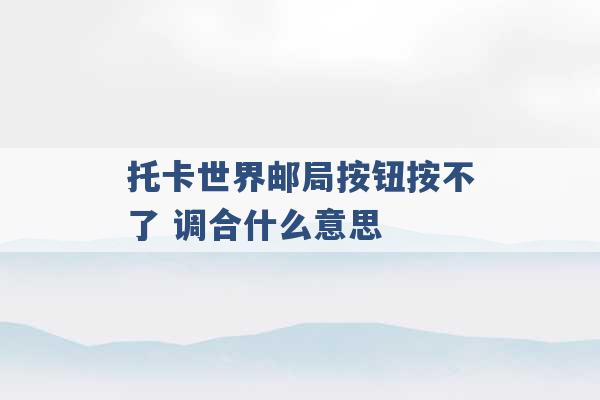 托卡世界邮局按钮按不了 调合什么意思